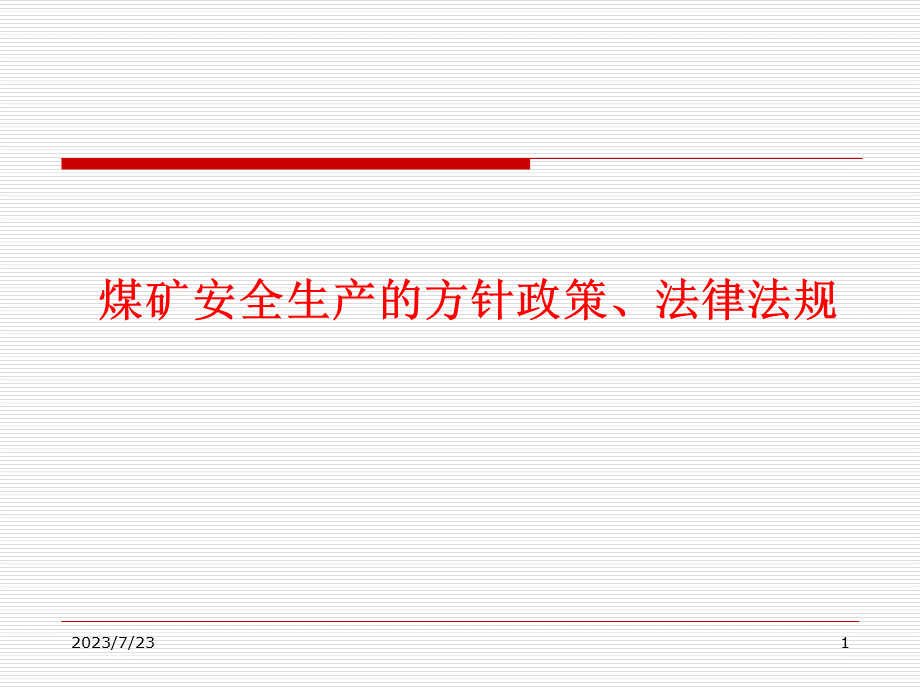 煤矿安全生产的方针政策、法律法规

2023/7/23

1